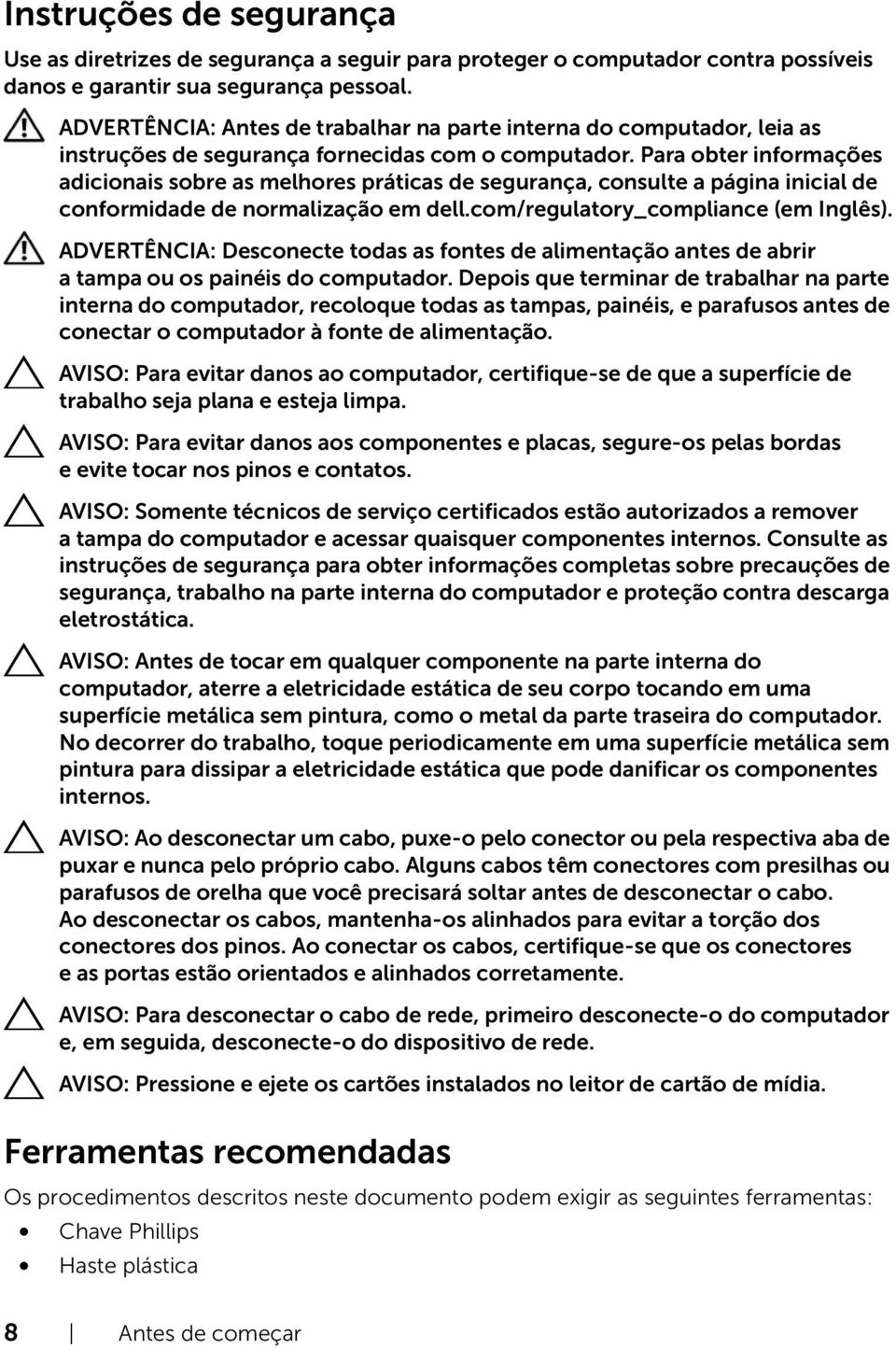 Instruções de segurança

Use as diretrizes de segurança a seguir para proteger o computador contra possíveis danos e garantir sua segurança pessoal.

ADVERTÊNCIA: Antes de trabalhar na parte interna do computador, leia as instruções de segurança fornecidas com o computador. Para obter informações adicionais sobre as melhores práticas de segurança, consulte a página inicial de conformidade de normalização em dell.com/regulatory_compliance (em Inglês).

ADVERTÊNCIA: Desconecte todas as fontes de alimentação antes de abrir a tampa ou os painéis do computador. Depois que terminar de trabalhar na parte interna do computador, recoloque todas as tampas, painéis, e parafusos antes de conectar o computador à fonte de alimentação.

AVISO: Para evitar danos ao computador, certifique-se de que a superfície de trabalho seja plana e esteja limpa.

AVISO: Para evitar danos aos componentes e placas, segure-os pelas bordas e evite tocar nos pinos e contatos.

AVISO: Somente técnicos de serviço certificados estão autorizados a remover a tampa do computador e acessar quaisquer componentes internos. Consulte as instruções de segurança para obter informações completas sobre precauções de segurança, trabalho na parte interna do computador e proteção contra descarga eletrostática.

AVISO: Antes de tocar em qualquer componente na parte interna do computador, aterre a eletricidade estática de seu corpo tocando em uma superfície metálica sem pintura, como o metal da parte traseira do computador. No decorrer do trabalho, toque periodicamente em uma superfície metálica sem pintura para dissipar a eletricidade estática que pode danificar os componentes internos.

AVISO: Ao desconectar um cabo, puxe-o pelo conector ou pela respectiva aba de puxar e nunca pelo próprio cabo. Alguns cabos têm conectores com presilhas ou parafusos de orelha que você precisará soltar antes de desconectar o cabo. Ao desconectar os cabos, mantenha-os alinhados para evitar a torção dos conectores dos pinos. Ao conectar os cabos, certifique-se que os conectores e as portas estão orientados e alinhados corretamente.

AVISO: Para desconectar o cabo de rede, primeiro desconecte-o do computador e, em seguida, desconecte-o do dispositivo de rede.

AVISO: Pressione e ejete os cartões instalados no leitor de cartão de mídia.

Ferramentas recomendadas

Os procedimentos descritos neste documento podem exigir as seguintes ferramentas:

• Chave Phillips
• Haste plástica

8 | Antes de começar